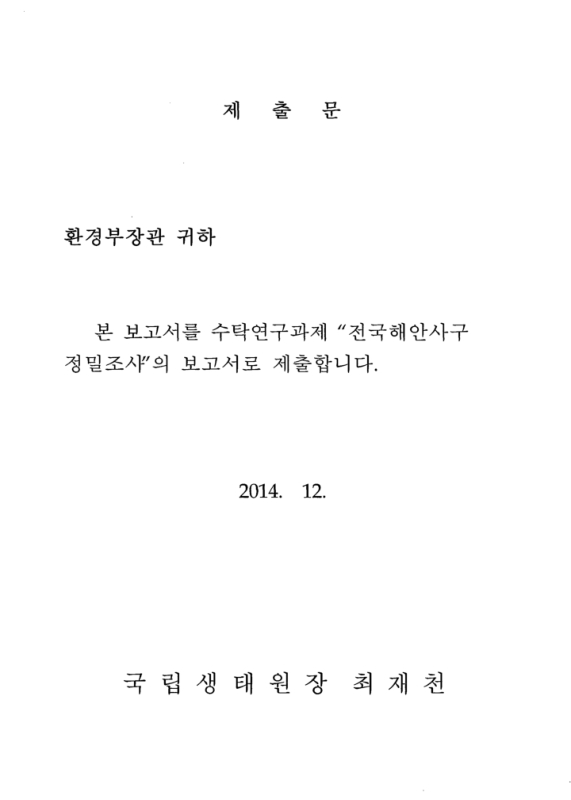 제 출 문

환경부장관 귀하

본 보고서를 수탁연구과제 “전국해안사구 정밀조사”의 보고서로 제출합니다.

2014. 12.

국 립 생 태 원 장 최 재 천